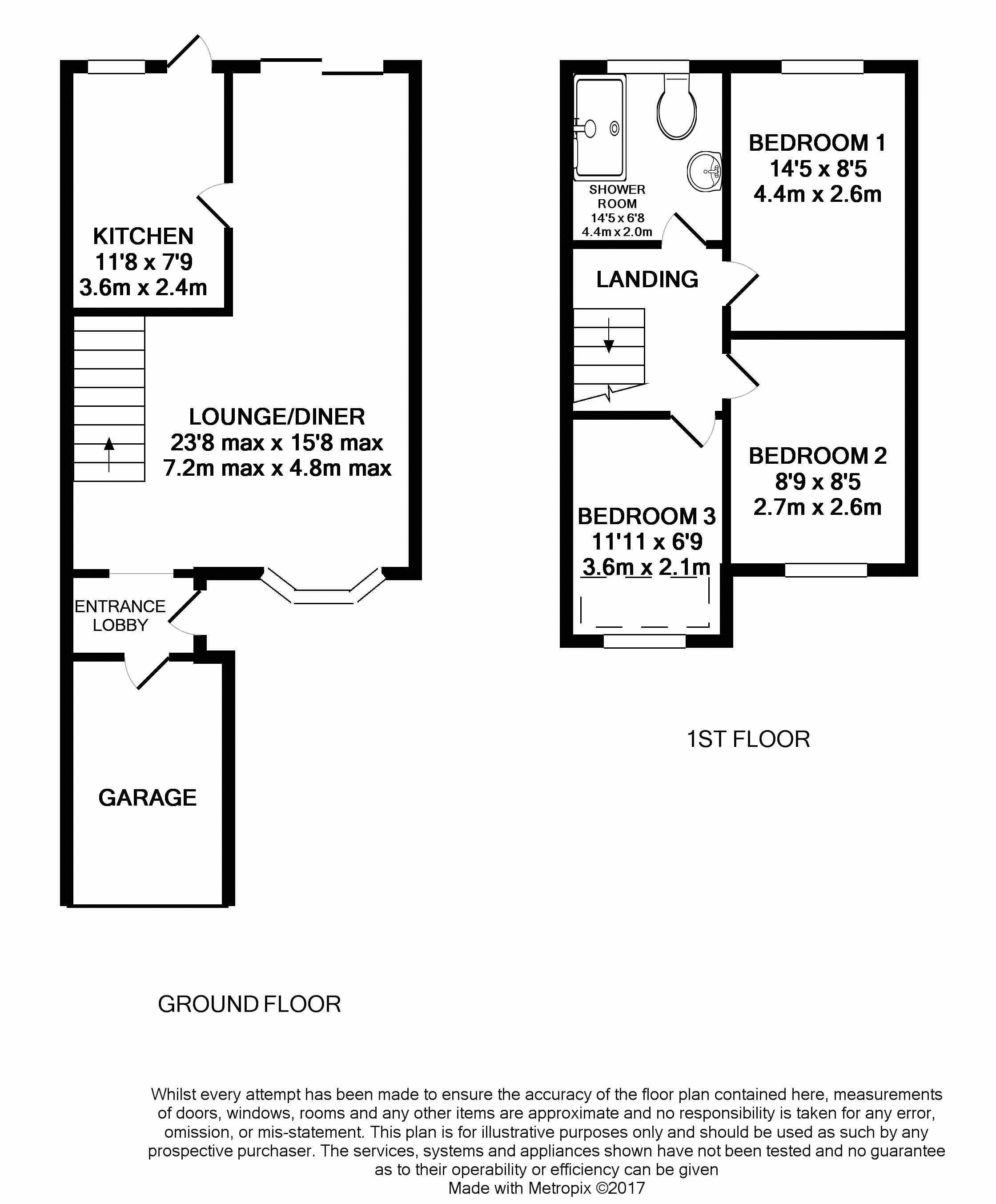 KITCHEN
11'8 x 7'9
3.6m x 2.4m

LOUNGE/DINER
23'8 max x 15'8 max
7.2m max x 4.8m max

ENTRANCE LOBBY

GARAGE

GROUND FLOOR

SHOWER ROOM
14'5 x 6'8
4.4m x 2.0m

BEDROOM 1
14'5 x 8'5
4.4m x 2.6m

LANDING

BEDROOM 2
8'9 x 8'5
2.7m x 2.6m

BEDROOM 3
11'11 x 6'9
3.6m x 2.1m

1ST FLOOR

Whilst every attempt has been made to ensure the accuracy of the floor plan contained here, measurements of doors, windows, rooms and any other items are approximate and no responsibility is taken for any error, omission, or mis-statement. This plan is for illustrative purposes only and should be used as such by any prospective purchaser. The services, systems and appliances shown have not been tested and no guarantee as to their operability or efficiency can be given
Made with Metropix ©2017